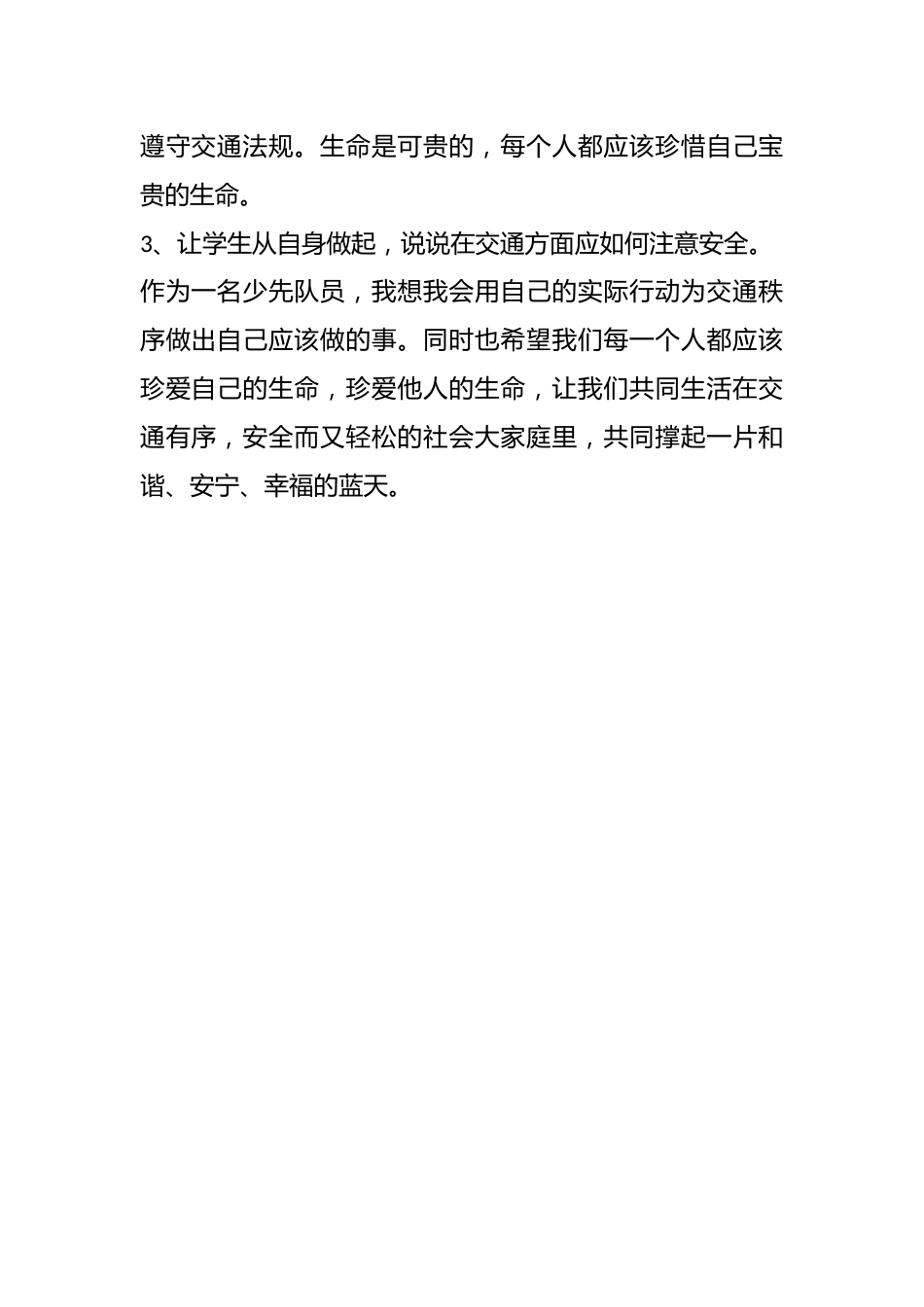 遵守交通法规。生命是可贵的，每个人都应该珍惜自己宝贵的生命。

3、让学生从自身做起，说说在交通方面应如何注意安全。

作为一名少先队员，我想我会用自己的实际行动为交通秩序做出自己应该做的事。同时也希望我们每一个人都应该珍爱自己的生命，珍爱他人的生命，让我们共同生活在交通有序，安全而又轻松的社会大家庭里，共同撑起一片和谐、安宁、幸福的蓝天。